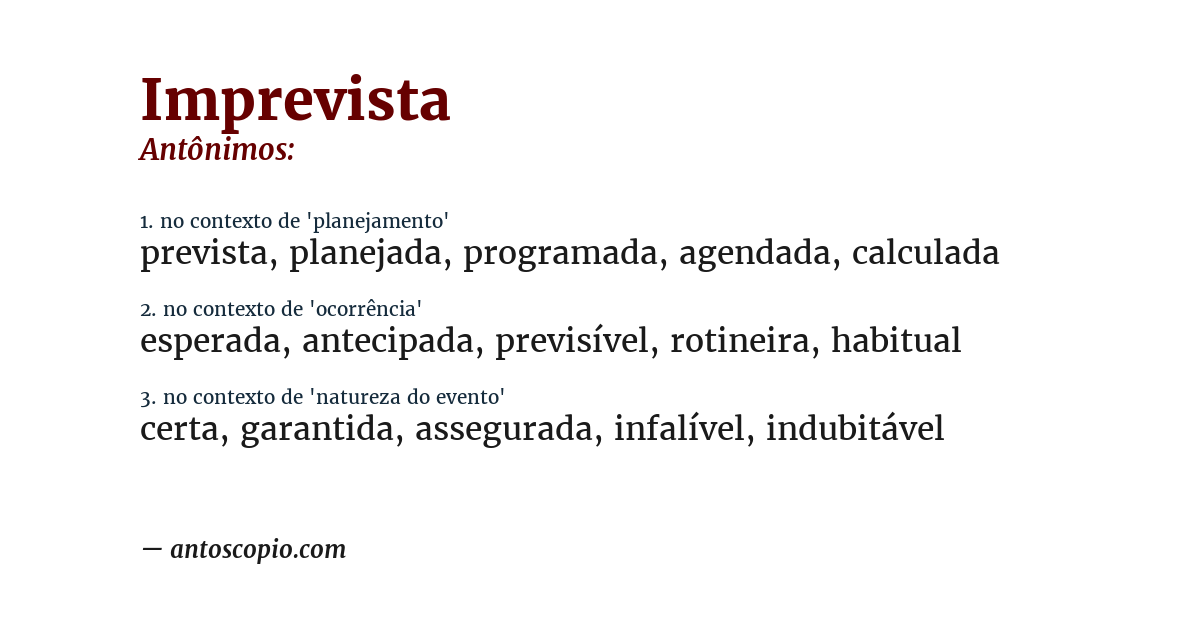 Imprevista
Antônimos:

1. no contexto de 'planejamento'
prevista, planejada, programada, agendada, calculada

2. no contexto de 'ocorrência'
esperada, antecipada, previsível, rotineira, habitual

3. no contexto de 'natureza do evento'
certa, garantida, assegurada, infalível, indubitável

— antoscopio.com